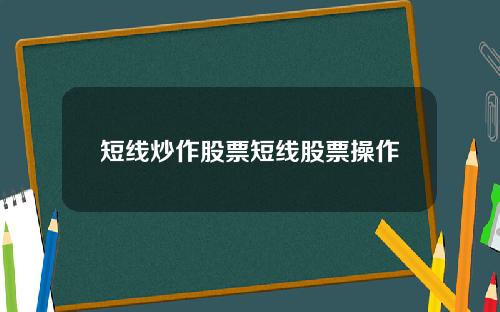 短线炒作股票短线股票操作